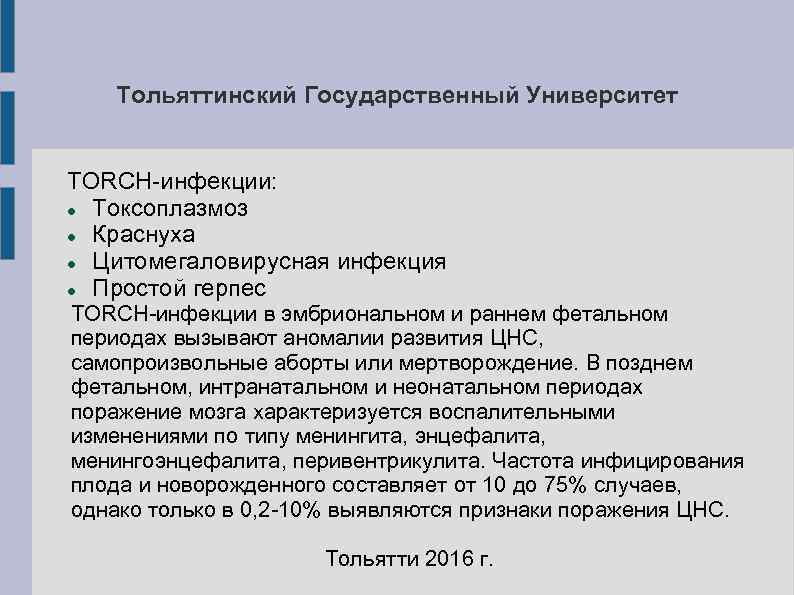 Тольяттинский Государственный Университет

TORCH-инфекции:
- Токсоплазмоз
- Краснуха
- Цитомегаловирусная инфекция
- Простой герпес

TORCH-инфекции в эмбриональном и раннем фетальном периодах вызывают аномалии развития ЦНС, самопроизвольные аборты или мертворождение. В позднем фетальном, интранатальном и неонатальном периодах поражение мозга характеризуется воспалительными изменениями по типу менингита, энцефалита, менингоэнцефалита, перивентрикулита. Частота инфицирования плода и новорожденного составляет от 10 до 75% случаев, однако только в 0,2-10% выявляются признаки поражения ЦНС.

Тольятти 2016 г.